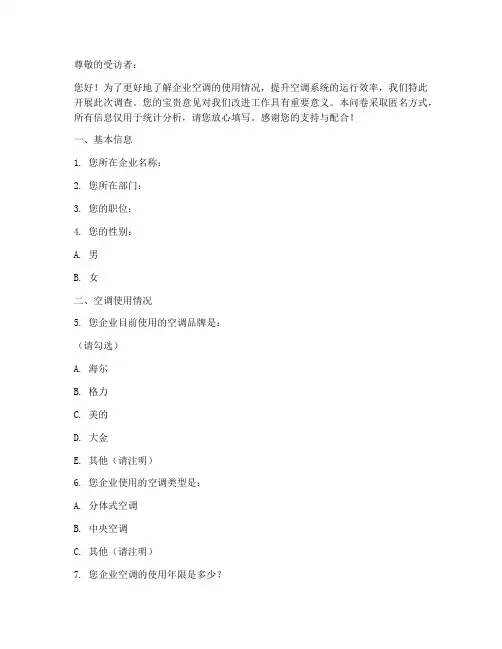 尊敬的受访者：

您好！为了更好地了解企业空调的使用情况，提升空调系统的运行效率，我们特此开展此次调查。您的宝贵意见对我们改进工作具有重要意义。本问卷采取匿名方式，所有信息仅用于统计分析，请您放心填写。感谢您的支持与配合！

一、基本信息

1. 您所在企业名称：

2. 您所在部门：

3. 您的职位：

4. 您的性别：

A. 男

B. 女

二、空调使用情况

5. 您企业目前使用的空调品牌是：

（请勾选）

A. 海尔

B. 格力

C. 美的

D. 大金

E. 其他（请注明）

6. 您企业使用的空调类型是：

A. 分体式空调

B. 中央空调

C. 其他（请注明）

7. 您企业空调的使用年限是多少？